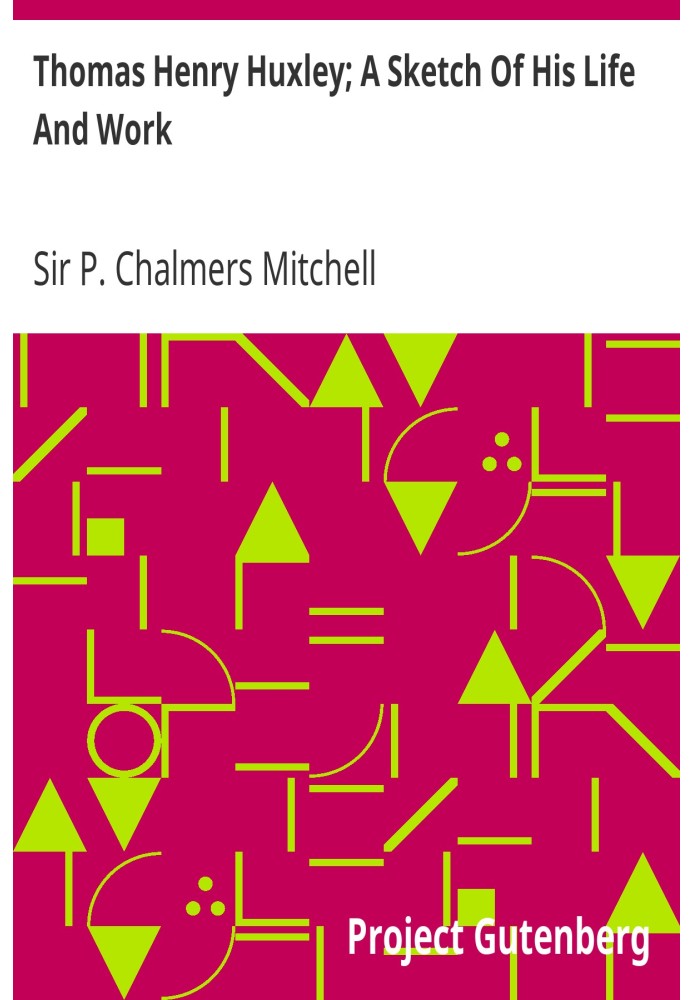 Thomas Henry Huxley; A Sketch Of His Life And Work

Sir P. Chalmers Mitchell

Project Gutenberg